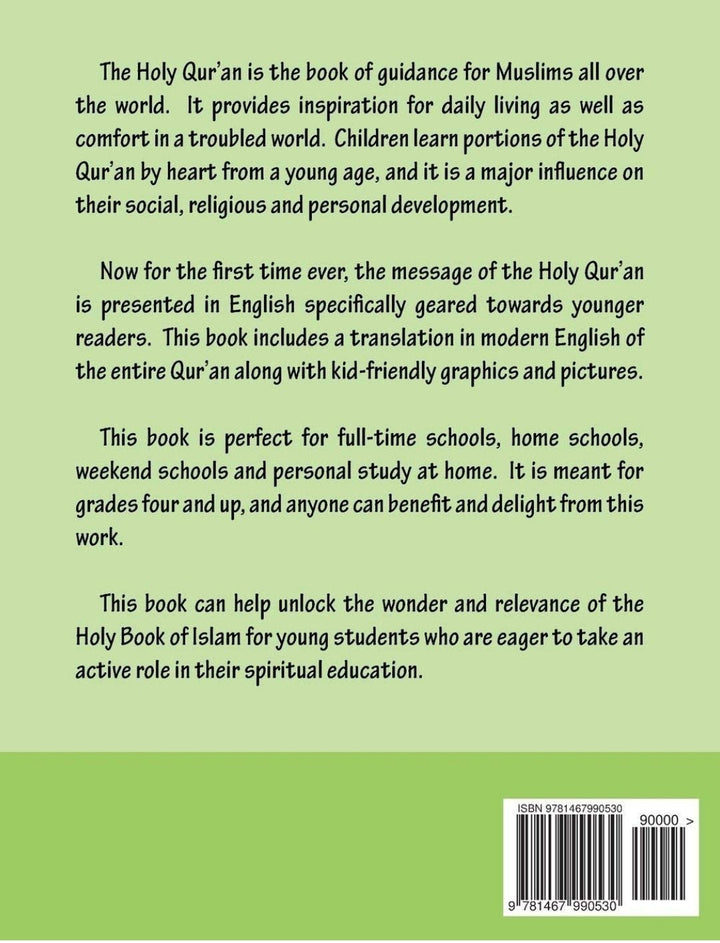 The Holy Qur'an is the book of guidance for Muslims all over the world. It provides inspiration for daily living as well as comfort in a troubled world. Children learn portions of the Holy Qur'an by heart from a young age, and it is a major influence on their social, religious and personal development.

Now for the first time ever, the message of the Holy Qur'an is presented in English specifically geared towards younger readers. This book includes a translation in modern English of the entire Qur'an along with kid-friendly graphics and pictures.

This book is perfect for full-time schools, home schools, weekend schools and personal study at home. It is meant for grades four and up, and anyone can benefit and delight from this work.

This book can help unlock the wonder and relevance of the Holy Book of Islam for young students who are eager to take an active role in their spiritual education.

ISBN 9781467990530

90000 >

9 781467 990530